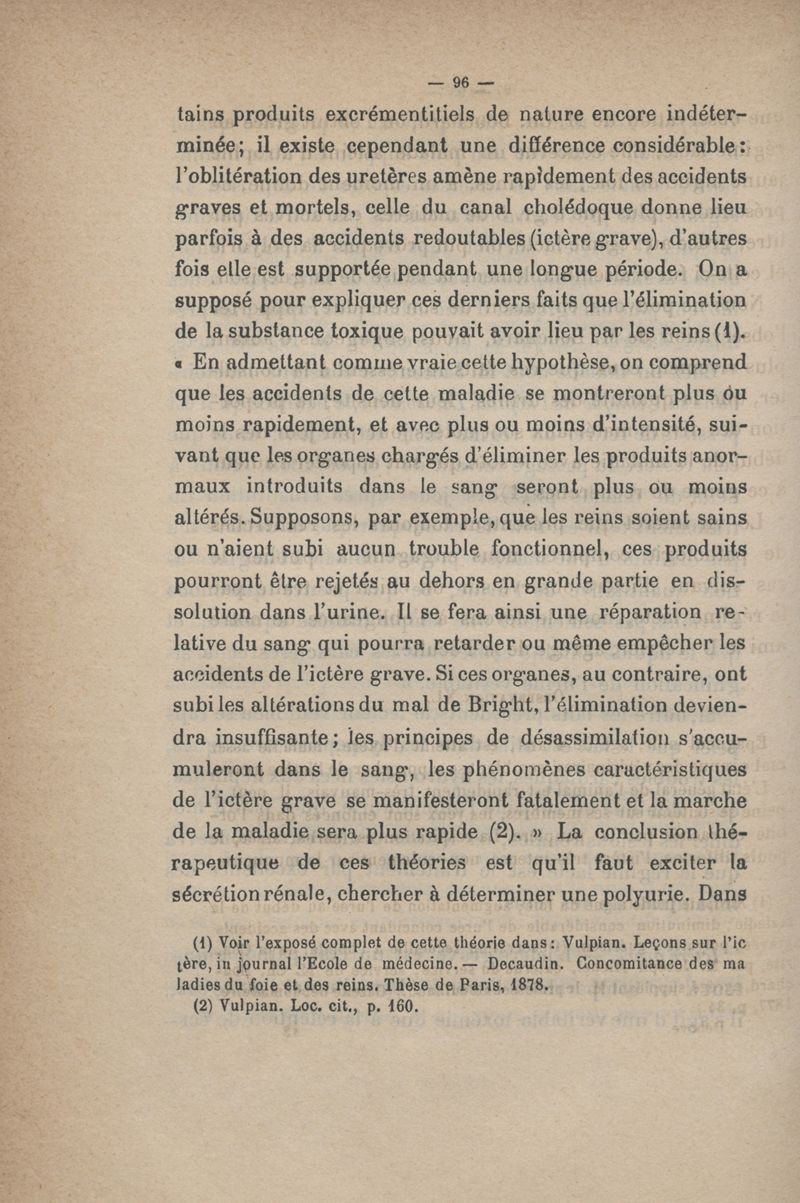 — 96 —

tains produits excrémentitiels de nature encore indéterminée; il existe cependant une différence considérable: l'oblitération des uretères amène rapidement des accidents graves et mortels, celle du canal cholédoque donne lieu parfois à des accidents redoutables (ictère grave), d'autres fois elle est supportée pendant une longue période. On a supposé pour expliquer ces derniers faits que l'élimination de la substance toxique pouvait avoir lieu par les reins (1). « En admettant comme vraie cette hypothèse, on comprend que les accidents de cette maladie se montreront plus ou moins rapidement, et avec plus ou moins d'intensité, suivant que les organes chargés d'éliminer les produits anormaux introduits dans le sang seront plus ou moins altérés. Supposons, par exemple, que les reins soient sains ou n'aient subi aucun trouble fonctionnel, ces produits pourront être rejetés au dehors en grande partie en dissolution dans l'urine. Il se fera ainsi une réparation relative du sang qui pourra retarder ou même empêcher les accidents de l'ictère grave. Si ces organes, au contraire, ont subi les altérations du mal de Bright, l'élimination deviendra insuffisante; les principes de désassimilation s'accumuleront dans le sang, les phénomènes caractéristiques de l'ictère grave se manifesteront fatalement et la marche de la maladie sera plus rapide (2). » La conclusion thérapeutique de ces théories est qu'il faut exciter la sécrétion rénale, chercher à déterminer une polyurie. Dans

(1) Voir l'exposé complet de cette théorie dans: Vulpian. Leçons sur l'ictère, in journal l'Ecole de médecine. — Decaudin. Concomitance des maladies du foie et des reins. Thèse de Paris, 1878.
(2) Vulpian. Loc. cit., p. 160.